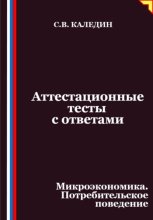 С.В. КАЛЕДИН

Аттестационные тесты с ответами

Микроэкономика. Потребительское поведение